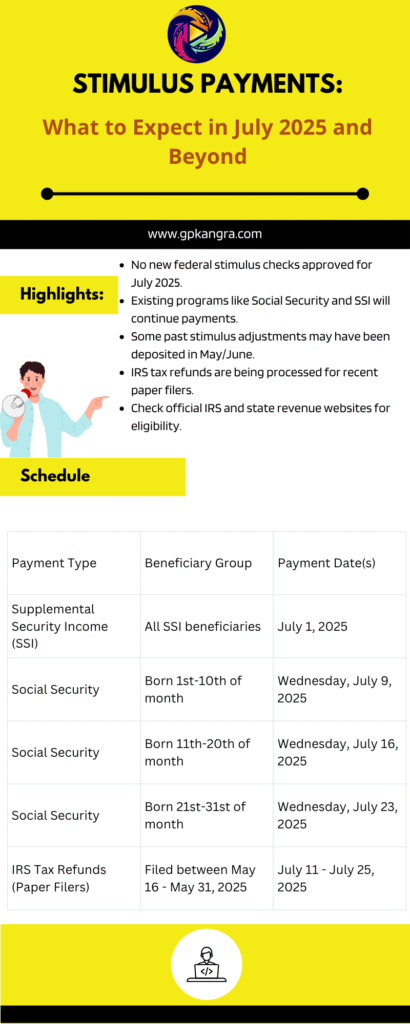 STIMULUS PAYMENTS:

What to Expect in July 2025 and Beyond

www.gpkangra.com

Highlights:

- No new federal stimulus checks approved for July 2025.
- Existing programs like Social Security and SSI will continue payments.
- Some past stimulus adjustments may have been deposited in May/June.
- IRS tax refunds are being processed for recent paper filers.
- Check official IRS and state revenue websites for eligibility.

Schedule

| Payment Type | Beneficiary Group | Payment Date(s) |
|---|---|---|
| Supplemental Security Income (SSI) | All SSI beneficiaries | July 1, 2025 |
| Social Security | Born 1st-10th of month | Wednesday, July 9, 2025 |
| Social Security | Born 11th-20th of month | Wednesday, July 16, 2025 |
| Social Security | Born 21st-31st of month | Wednesday, July 23, 2025 |
| IRS Tax Refunds (Paper Filers) | Filed between May 16 - May 31, 2025 | July 11 - July 25, 2025 |